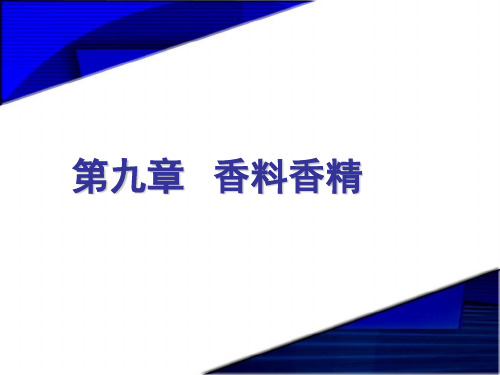 第九章　香料香精